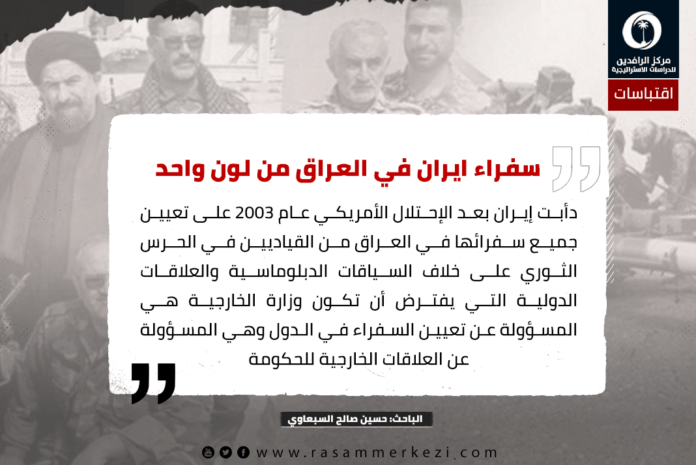 مركز الرافدين للدراسات الاستراتيجية

اقتباسات

سفراء ايران في العراق من لون واحد

دأبت إيران بعد الإحتلال الأمريكي عام 2003 على تعيين جميع سفرائها في العراق من القياديين في الحرس الثوري على خلاف السياقات الدبلوماسية والعلاقات الدولية التي يفترض أن تكون وزارة الخارجية هي المسؤولة عن تعيين السفراء في الدول وهي المسؤولة عن العلاقات الخارجية للحكومة

الباحث: حسين صالح السبعاوي

www.rasammerkezi.com